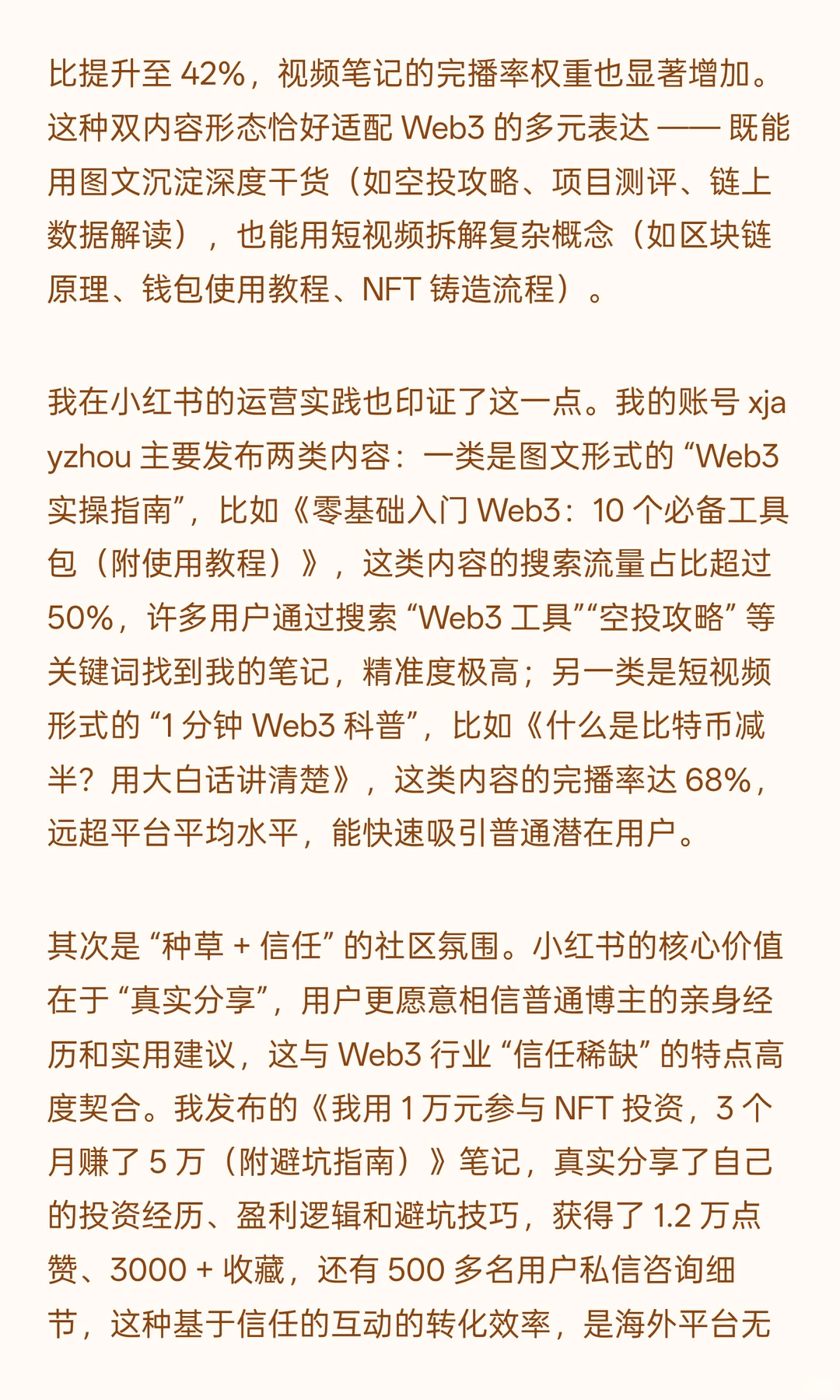 比提升至 42%，视频笔记的完播率权重也显著增加。这种双内容形态恰好适配 Web3 的多元表达 —— 既能用图文沉淀深度干货（如空投攻略、项目测评、链上数据解读），也能用短视频拆解复杂概念（如区块链原理、钱包使用教程、NFT 铸造流程）。

我在小红书的运营实践也印证了这一点。我的账号 xjayzhou 主要发布两类内容：一类是图文形式的 “Web3 实操指南”，比如《零基础入门 Web3：10 个必备工具包（附使用教程）》，这类内容的搜索流量占比超过 50%，许多用户通过搜索 “Web3 工具”“空投攻略” 等关键词找到我的笔记，精准度极高；另一类是短视频形式的 “1 分钟 Web3 科普”，比如《什么是比特币减半？用大白话讲清楚》，这类内容的完播率达 68%，远超平台平均水平，能快速吸引普通潜在用户。

其次是 “种草 + 信任” 的社区氛围。小红书的核心价值在于 “真实分享”，用户更愿意相信普通博主的亲身经历和实用建议，这与 Web3 行业 “信任稀缺” 的特点高度契合。我发布的《我用 1 万元参与 NFT 投资，3 个月赚了 5 万（附避坑指南）》笔记，真实分享了自己的投资经历、盈利逻辑和避坑技巧，获得了 1.2 万点赞、3000 + 收藏，还有 500 多名用户私信咨询细节，这种基于信任的互动的转化效率，是海外平台无